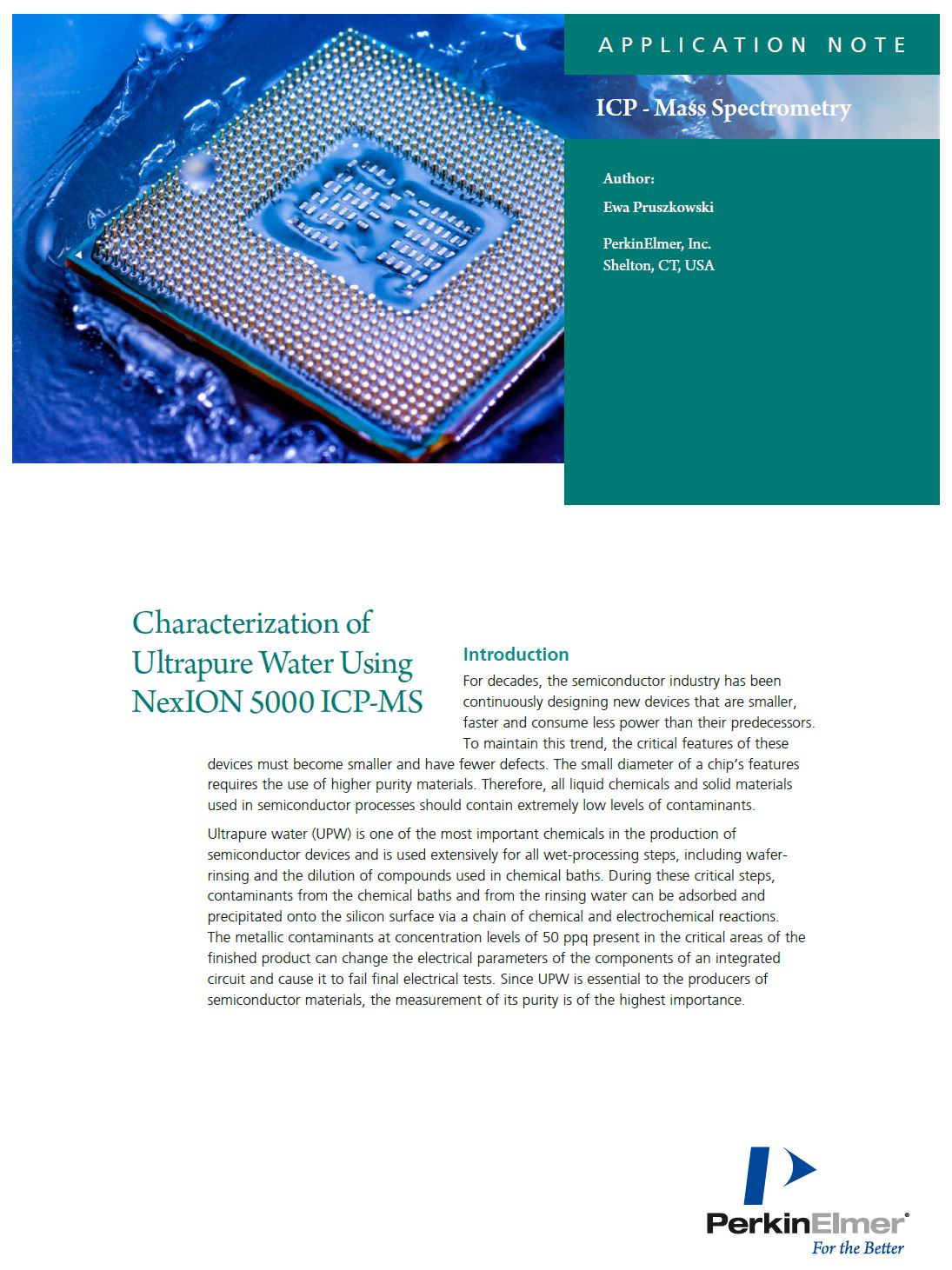 APPLICATION NOTE

ICP - Mass Spectrometry

Author:

Ewa Pruszkowski

PerkinElmer, Inc.
Shelton, CT, USA

Characterization of Ultrapure Water Using NexION 5000 ICP-MS

Introduction

For decades, the semiconductor industry has been continuously designing new devices that are smaller, faster and consume less power than their predecessors. To maintain this trend, the critical features of these devices must become smaller and have fewer defects. The small diameter of a chip's features requires the use of higher purity materials. Therefore, all liquid chemicals and solid materials used in semiconductor processes should contain extremely low levels of contaminants.

Ultrapure water (UPW) is one of the most important chemicals in the production of semiconductor devices and is used extensively for all wet-processing steps, including wafer-rinsing and the dilution of compounds used in chemical baths. During these critical steps, contaminants from the chemical baths and from the rinsing water can be adsorbed and precipitated onto the silicon surface via a chain of chemical and electrochemical reactions. The metallic contaminants at concentration levels of 50 ppq present in the critical areas of the finished product can change the electrical parameters of the components of an integrated circuit and cause it to fail final electrical tests. Since UPW is essential to the producers of semiconductor materials, the measurement of its purity is of the highest importance.

PerkinElmer®
For the Better